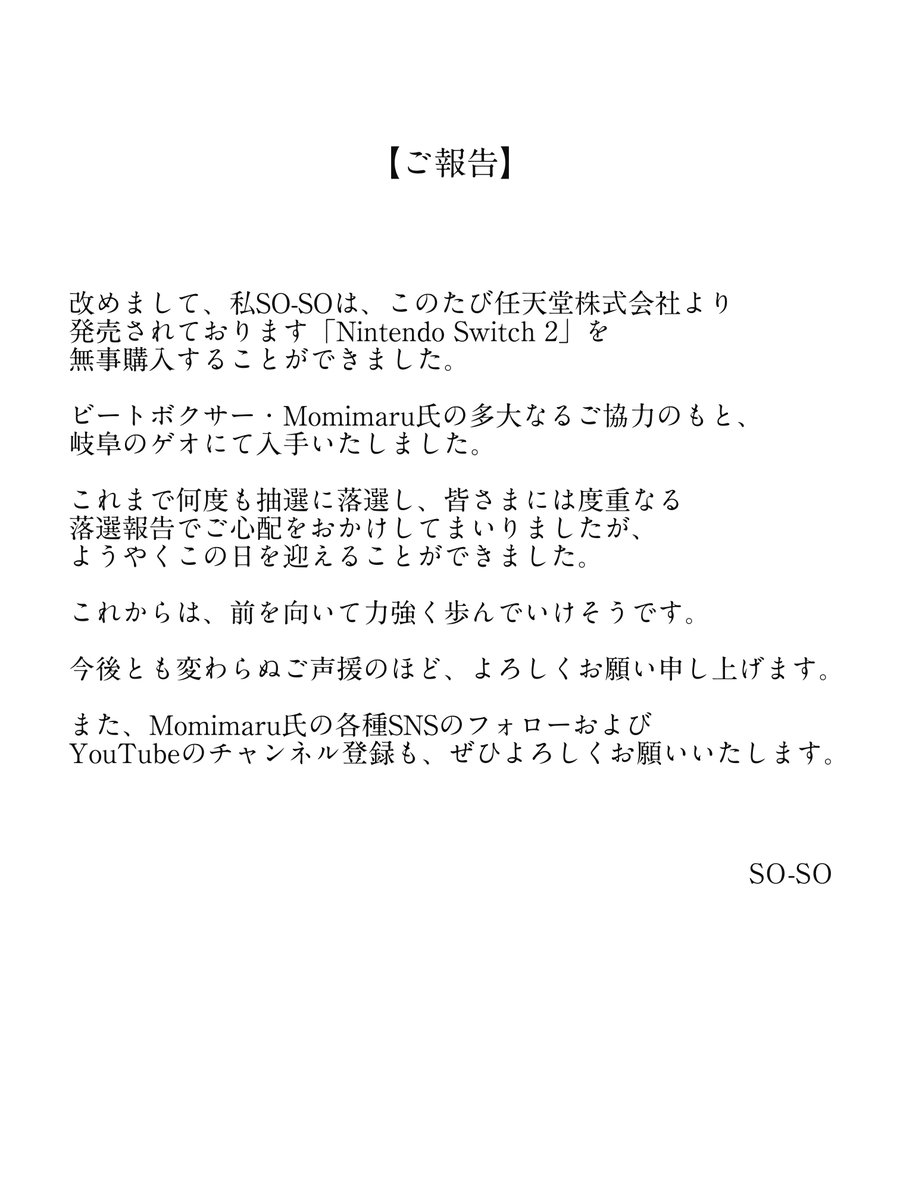 【ご報告】

改めまして、私SO-SOは、このたび任天堂株式会社より発売されております「Nintendo Switch 2」を無事購入することができました。

ビートボクサー・Momimaru氏の多大なるご協力のもと、岐阜のゲオにて入手いたしました。

これまで何度も抽選に落選し、皆さまには度重なる落選報告でご心配をおかけしてまいりましたが、ようやくこの日を迎えることができました。

これからは、前を向いて力強く歩んでいけそうです。

今後とも変わらぬご声援のほど、よろしくお願い申し上げます。

また、Momimaru氏の各種SNSのフォローおよびYouTubeのチャンネル登録も、ぜひよろしくお願いいたします。

SO-SO